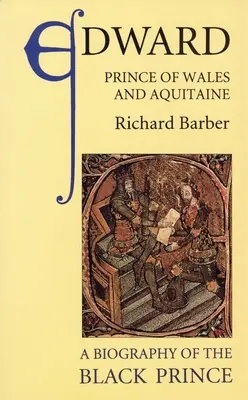 EDWARD

PRINCE OF WALES AND AQUITAINE

Richard Barber

A BIOGRAPHY OF THE BLACK PRINCE